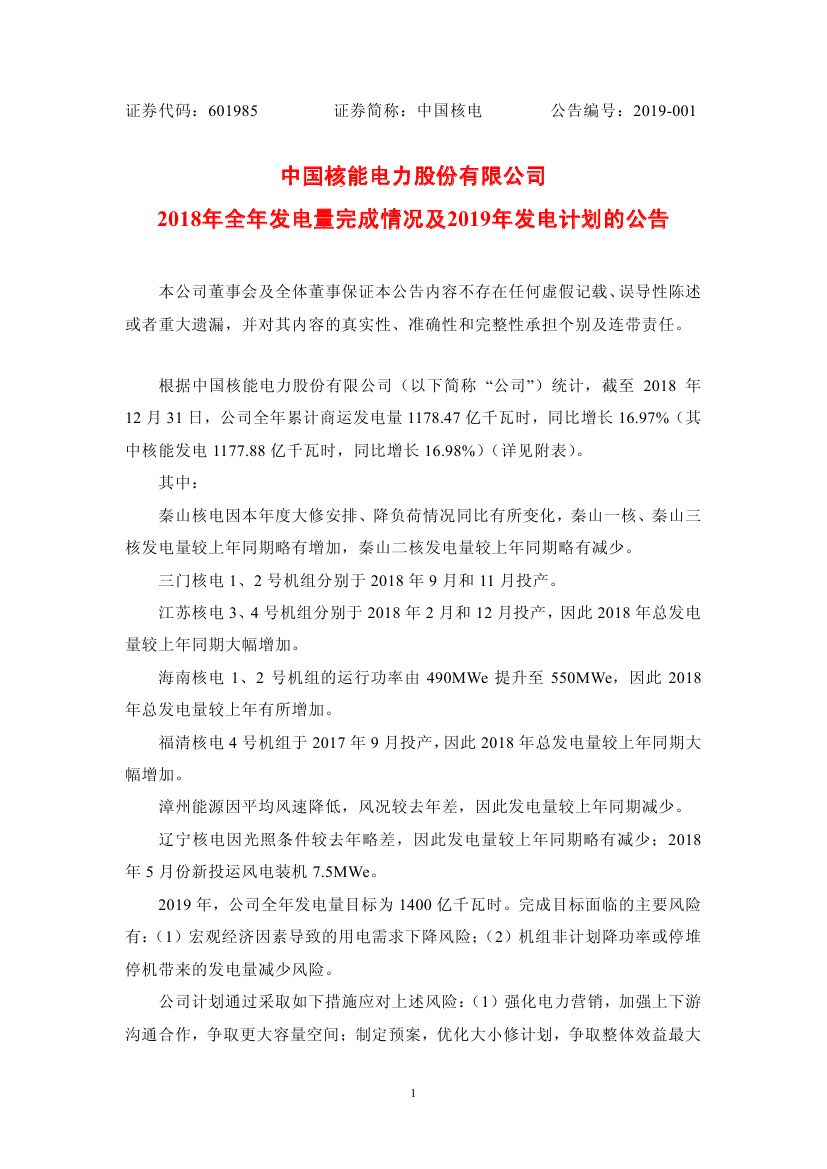 证券代码：601985　　　　证券简称：中国核电　　　　公告编号：2019-001

中国核能电力股份有限公司
2018年全年发电量完成情况及2019年发电计划的公告

本公司董事会及全体董事保证本公告内容不存在任何虚假记载、误导性陈述或者重大遗漏，并对其内容的真实性、准确性和完整性承担个别及连带责任。

根据中国核能电力股份有限公司（以下简称“公司”）统计，截至 2018 年 12 月 31 日，公司全年累计商运发电量 1178.47 亿千瓦时，同比增长 16.97%（其中核能发电 1177.88 亿千瓦时，同比增长 16.98%）（详见附表）。

其中：

秦山核电因本年度大修安排、降负荷情况同比有所变化，秦山一核、秦山三核发电量较上年同期略有增加，秦山二核发电量较上年同期略有减少。

三门核电 1、2 号机组分别于 2018 年 9 月和 11 月投产。

江苏核电 3、4 号机组分别于 2018 年 2 月和 12 月投产，因此 2018 年总发电量较上年同期大幅增加。

海南核电 1、2 号机组的运行功率由 490MWe 提升至 550MWe，因此 2018 年总发电量较上年有所增加。

福清核电 4 号机组于 2017 年 9 月投产，因此 2018 年总发电量较上年同期大幅增加。

漳州能源因平均风速降低，风况较去年差，因此发电量较上年同期减少。

辽宁核电因光照条件较去年略差，因此发电量较上年同期略有减少；2018 年 5 月份新投运风电装机 7.5MWe。

2019 年，公司全年发电量目标为 1400 亿千瓦时。完成目标面临的主要风险有：（1）宏观经济因素导致的用电需求下降风险；（2）机组非计划降功率或停堆停机带来的发电量减少风险。

公司计划通过采取如下措施应对上述风险：（1）强化电力营销，加强上下游沟通合作，争取更大容量空间；制定预案，优化大小修计划，争取整体效益最大

1